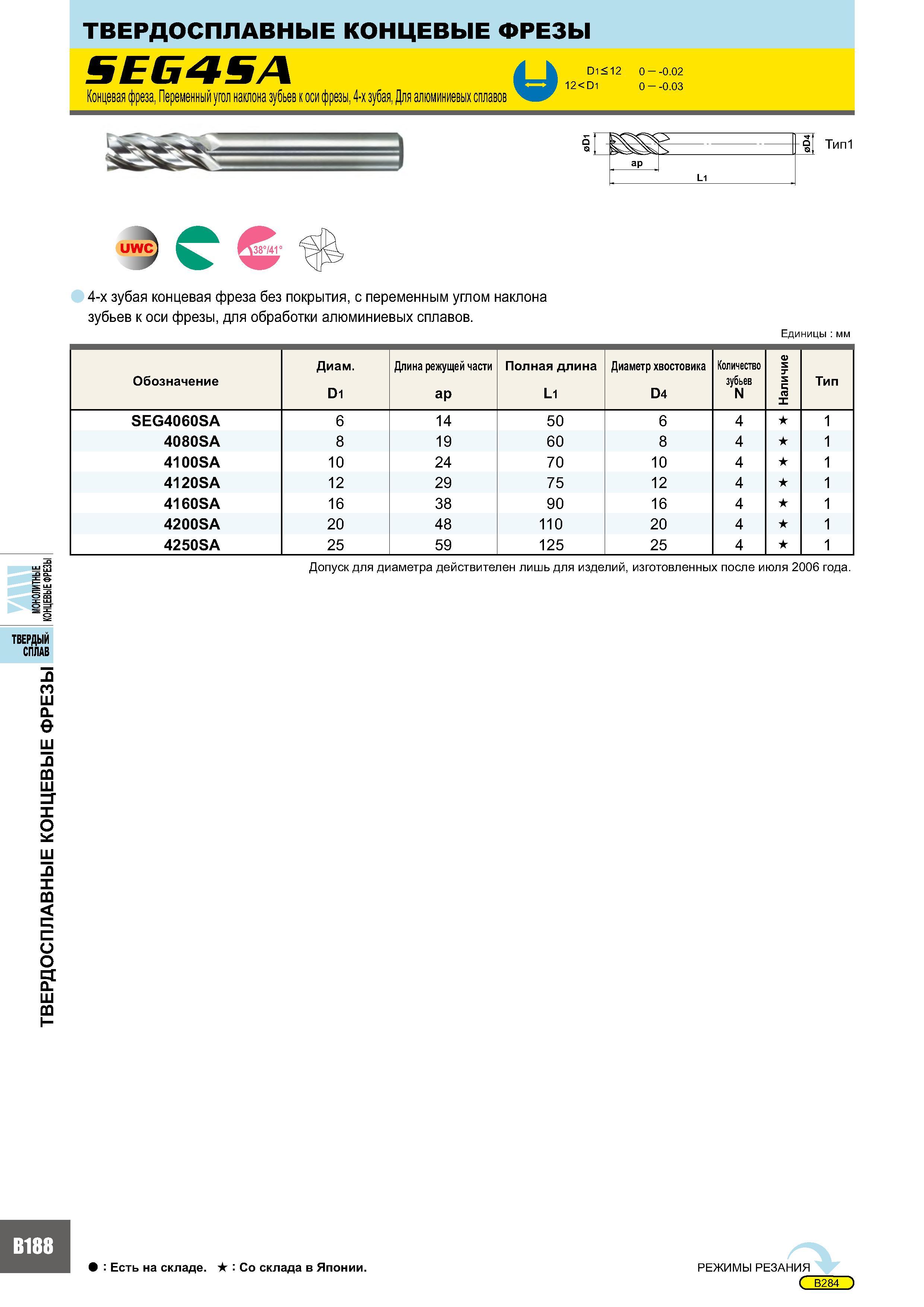 ТВЕРДОСПЛАВНЫЕ КОНЦЕВЫЕ ФРЕЗЫ

SEG4SA

Концевая фреза, Переменный угол наклона зубьев к оси фрезы, 4-х зубая, Для алюминиевых сплавов

$D_1 \leq 12$ 0 — -0.02
$12 < D_1$ 0 — -0.03

øD1 ap L1 øD4 Тип1

UWC 38°/41°

4-х зубая концевая фреза без покрытия, с переменным углом наклона зубьев к оси фрезы, для обработки алюминиевых сплавов.

Единицы : мм

| Обозначение | Диам. D1 | Длина режущей части ap | Полная длина L1 | Диаметр хвостовика D4 | Количество зубьев N | Наличие | Тип |
|---|---|---|---|---|---|---|---|
| SEG4060SA | 6 | 14 | 50 | 6 | 4 | ★ | 1 |
| 4080SA | 8 | 19 | 60 | 8 | 4 | ★ | 1 |
| 4100SA | 10 | 24 | 70 | 10 | 4 | ★ | 1 |
| 4120SA | 12 | 29 | 75 | 12 | 4 | ★ | 1 |
| 4160SA | 16 | 38 | 90 | 16 | 4 | ★ | 1 |
| 4200SA | 20 | 48 | 110 | 20 | 4 | ★ | 1 |
| 4250SA | 25 | 59 | 125 | 25 | 4 | ★ | 1 |

Допуск для диаметра действителен лишь для изделий, изготовленных после июля 2006 года.

МОНОЛИТНЫЕ КОНЦЕВЫЕ ФРЕЗЫ
ТВЕРДЫЙ СПЛАВ
ТВЕРДОСПЛАВНЫЕ КОНЦЕВЫЕ ФРЕЗЫ

B188

● : Есть на складе. ★ : Со склада в Японии.

РЕЖИМЫ РЕЗАНИЯ B284